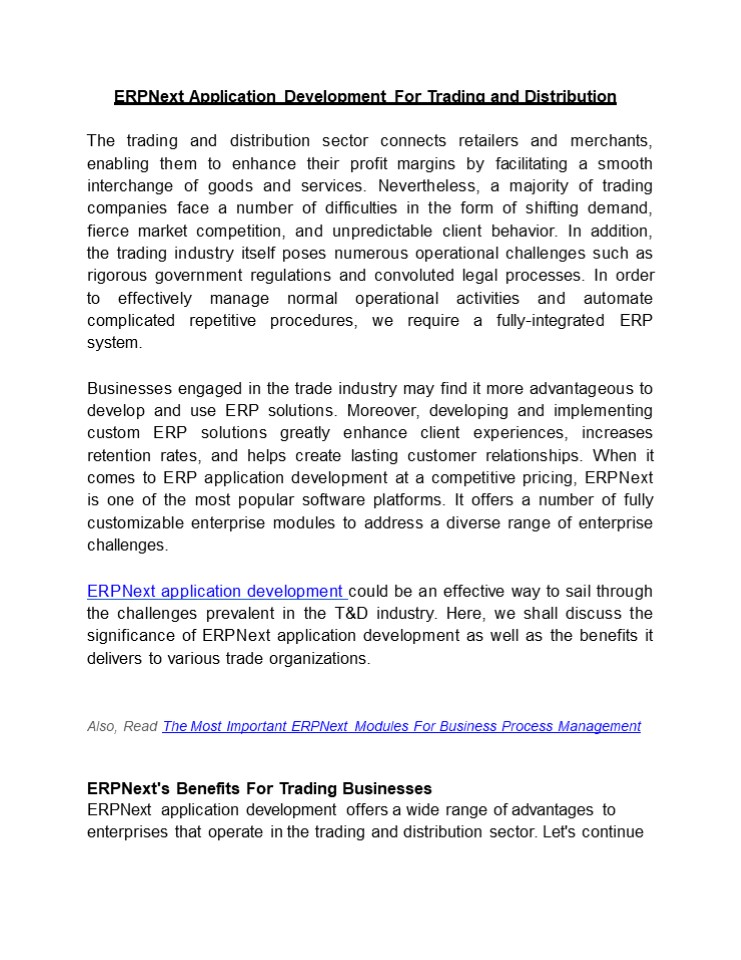 ERPNext Application Development For Trading and Distribution

The trading and distribution sector connects retailers and merchants, enabling them to enhance their profit margins by facilitating a smooth interchange of goods and services. Nevertheless, a majority of trading companies face a number of difficulties in the form of shifting demand, fierce market competition, and unpredictable client behavior. In addition, the trading industry itself poses numerous operational challenges such as rigorous government regulations and convoluted legal processes. In order to effectively manage normal operational activities and automate complicated repetitive procedures, we require a fully-integrated ERP system.

Businesses engaged in the trade industry may find it more advantageous to develop and use ERP solutions. Moreover, developing and implementing custom ERP solutions greatly enhance client experiences, increases retention rates, and helps create lasting customer relationships. When it comes to ERP application development at a competitive pricing, ERPNext is one of the most popular software platforms. It offers a number of fully customizable enterprise modules to address a diverse range of enterprise challenges.

ERPNext application development could be an effective way to sail through the challenges prevalent in the T&D industry. Here, we shall discuss the significance of ERPNext application development as well as the benefits it delivers to various trade organizations.

Also, Read The Most Important ERPNext Modules For Business Process Management

ERPNext's Benefits For Trading Businesses
ERPNext application development offers a wide range of advantages to enterprises that operate in the trading and distribution sector. Let's continue